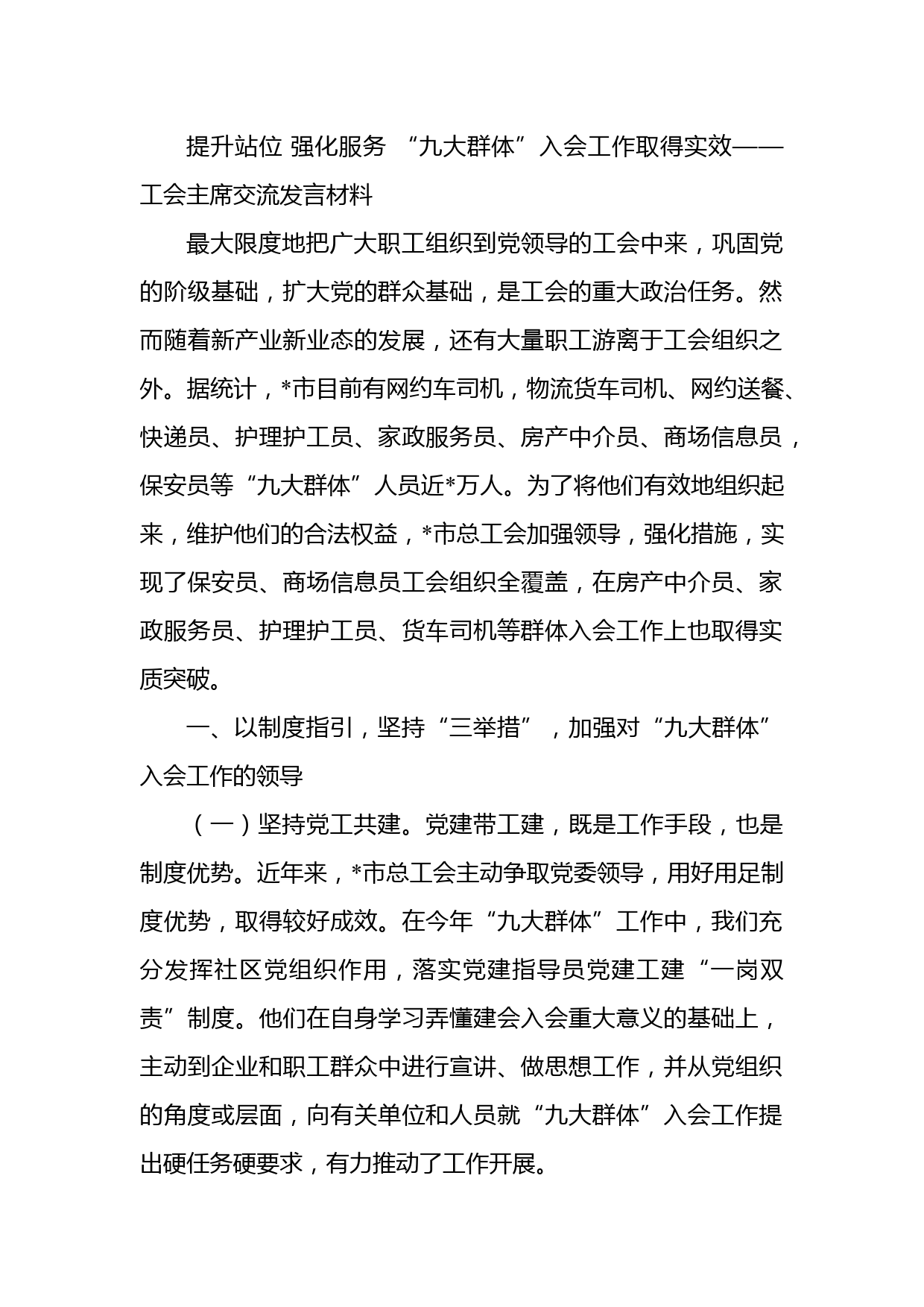 提升站位 强化服务 “九大群体”入会工作取得实效——工会主席交流发言材料

最大限度地把广大职工组织到党领导的工会中来，巩固党的阶级基础，扩大党的群众基础，是工会的重大政治任务。然而随着新产业新业态的发展，还有大量职工游离于工会组织之外。据统计，*市目前有网约车司机，物流货车司机、网约送餐、快递员、护理护工员、家政服务员、房产中介员、商场信息员，保安员等“九大群体”人员近*万人。为了将他们有效地组织起来，维护他们的合法权益，*市总工会加强领导，强化措施，实现了保安员、商场信息员工会组织全覆盖，在房产中介员、家政服务员、护理护工员、货车司机等群体入会工作上也取得实质突破。

一、以制度指引，坚持“三举措”，加强对“九大群体”入会工作的领导

（一）坚持党工共建。党建带工建，既是工作手段，也是制度优势。近年来，*市总工会主动争取党委领导，用好用足制度优势，取得较好成效。在今年“九大群体”工作中，我们充分发挥社区党组织作用，落实党建指导员党建工建“一岗双责”制度。他们在自身学习弄懂建会入会重大意义的基础上，主动到企业和职工群众中进行宣讲、做思想工作，并从党组织的角度或层面，向有关单位和人员就“九大群体”入会工作提出硬任务硬要求，有力推动了工作开展。